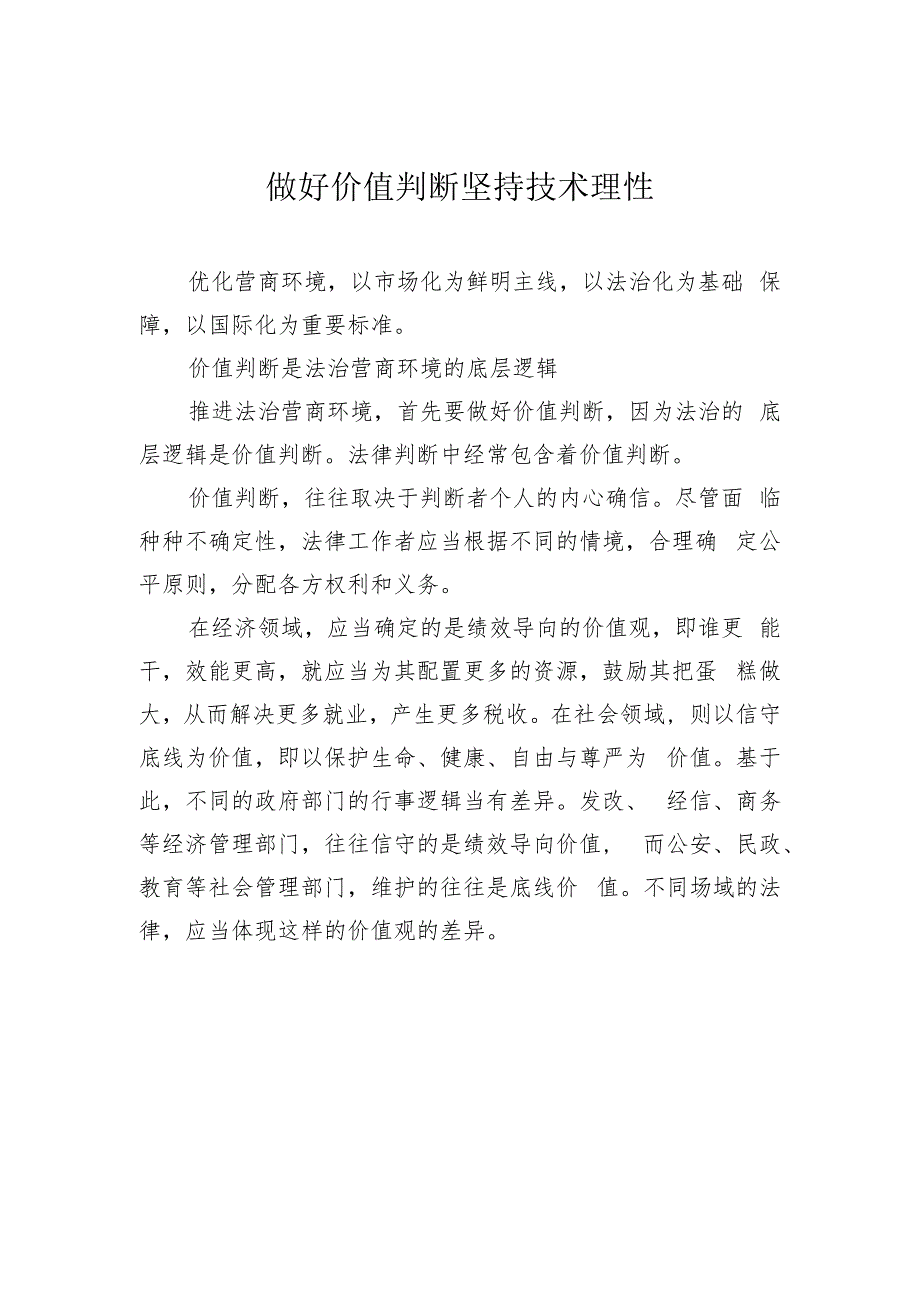 做好价值判断坚持技术理性

优化营商环境，以市场化为鲜明主线，以法治化为基础 保障，以国际化为重要标准。

价值判断是法治营商环境的底层逻辑

推进法治营商环境，首先要做好价值判断，因为法治的 底层逻辑是价值判断。法律判断中经常包含着价值判断。

价值判断，往往取决于判断者个人的内心确信。尽管面 临种种不确定性，法律工作者应当根据不同的情境，合理确 定公平原则，分配各方权利和义务。

在经济领域，应当确定的是绩效导向的价值观，即谁更 能干，效能更高，就应当为其配置更多的资源，鼓励其把蛋 糕做大，从而解决更多就业，产生更多税收。在社会领域，则以信守底线为价值，即以保护生命、健康、自由与尊严为 价值。基于此，不同的政府部门的行事逻辑当有差异。发改、 经信、商务等经济管理部门，往往信守的是绩效导向价值， 而公安、民政、教育等社会管理部门，维护的往往是底线价 值。不同场域的法律，应当体现这样的价值观的差异。